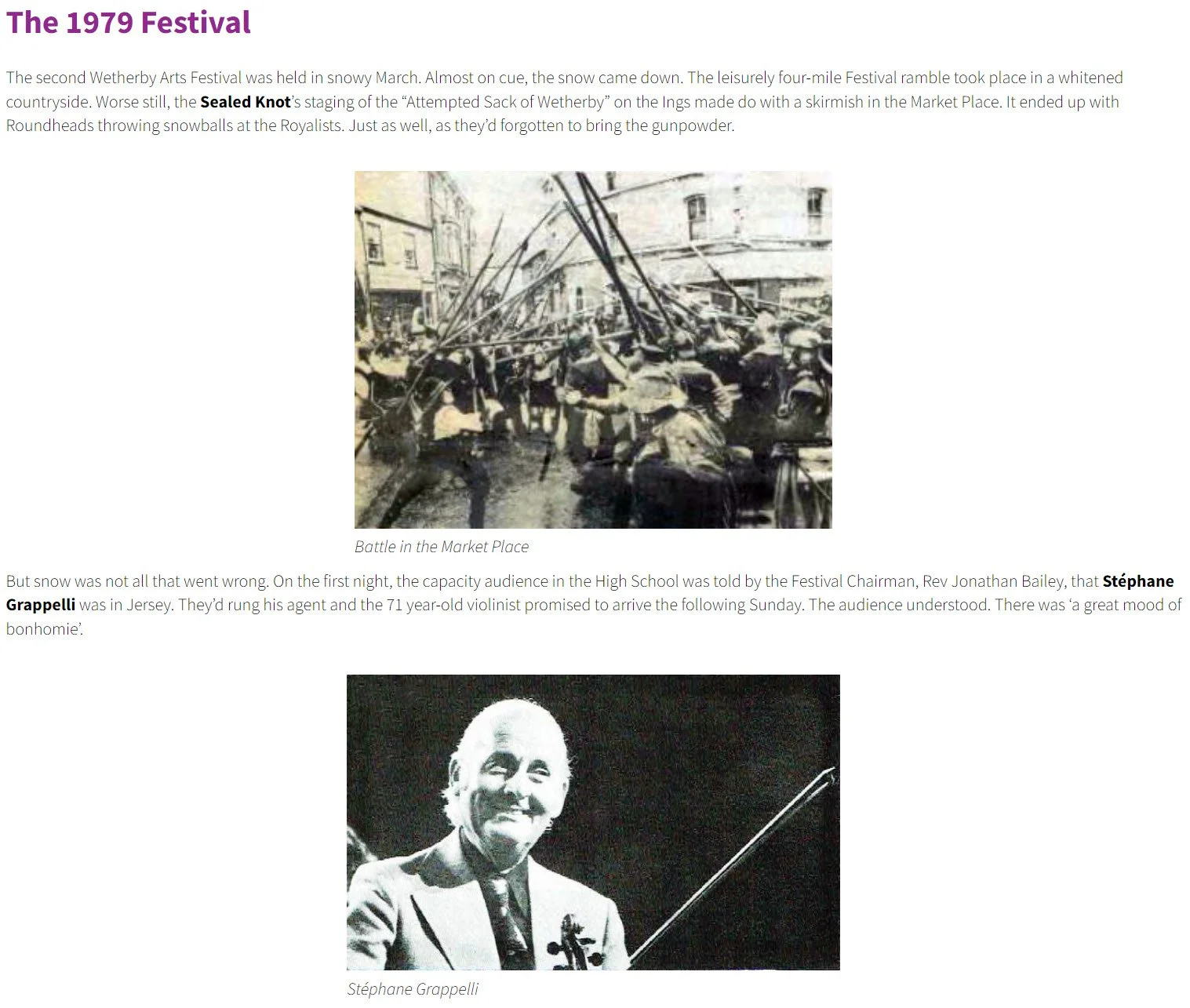 The 1979 Festival

The second Wetherby Arts Festival was held in snowy March. Almost on cue, the snow came down. The leisurely four-mile Festival ramble took place in a whitened countryside. Worse still, the Sealed Knot's staging of the "Attempted Sack of Wetherby" on the Ings made do with a skirmish in the Market Place. It ended up with Roundheads throwing snowballs at the Royalists. Just as well, as they'd forgotten to bring the gunpowder.

Battle in the Market Place

But snow was not all that went wrong. On the first night, the capacity audience in the High School was told by the Festival Chairman, Rev Jonathan Bailey, that Stéphane Grappelli was in Jersey. They'd rung his agent and the 71 year-old violinist promised to arrive the following Sunday. The audience understood. There was 'a great mood of bonhomie'.

Stéphane Grappelli